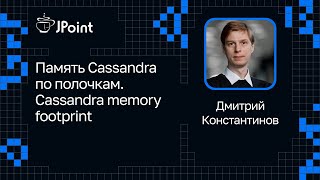 JPoint

Память Cassandra по полочкам. Cassandra memory footprint

Дмитрий Константинов